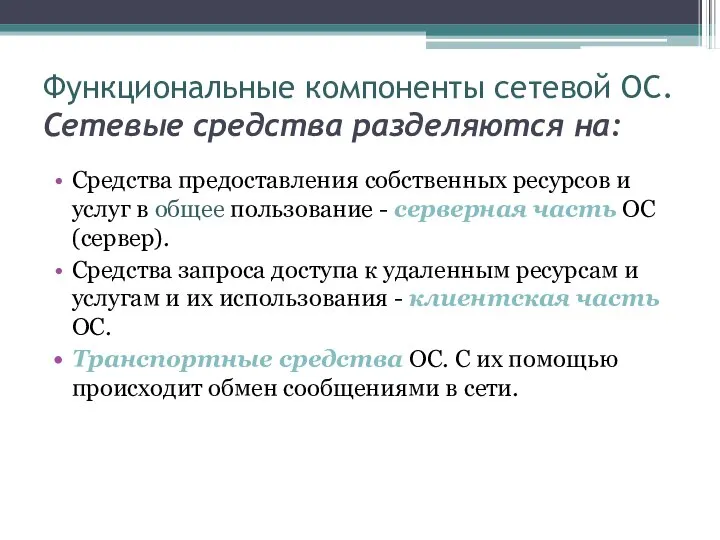 Функциональные компоненты сетевой ОС. Сетевые средства разделяются на:

• Средства предоставления собственных ресурсов и услуг в общее пользование - серверная часть ОС (сервер).
• Средства запроса доступа к удаленным ресурсам и услугам и их использования - клиентская часть ОС.
• Транспортные средства ОС. С их помощью происходит обмен сообщениями в сети.